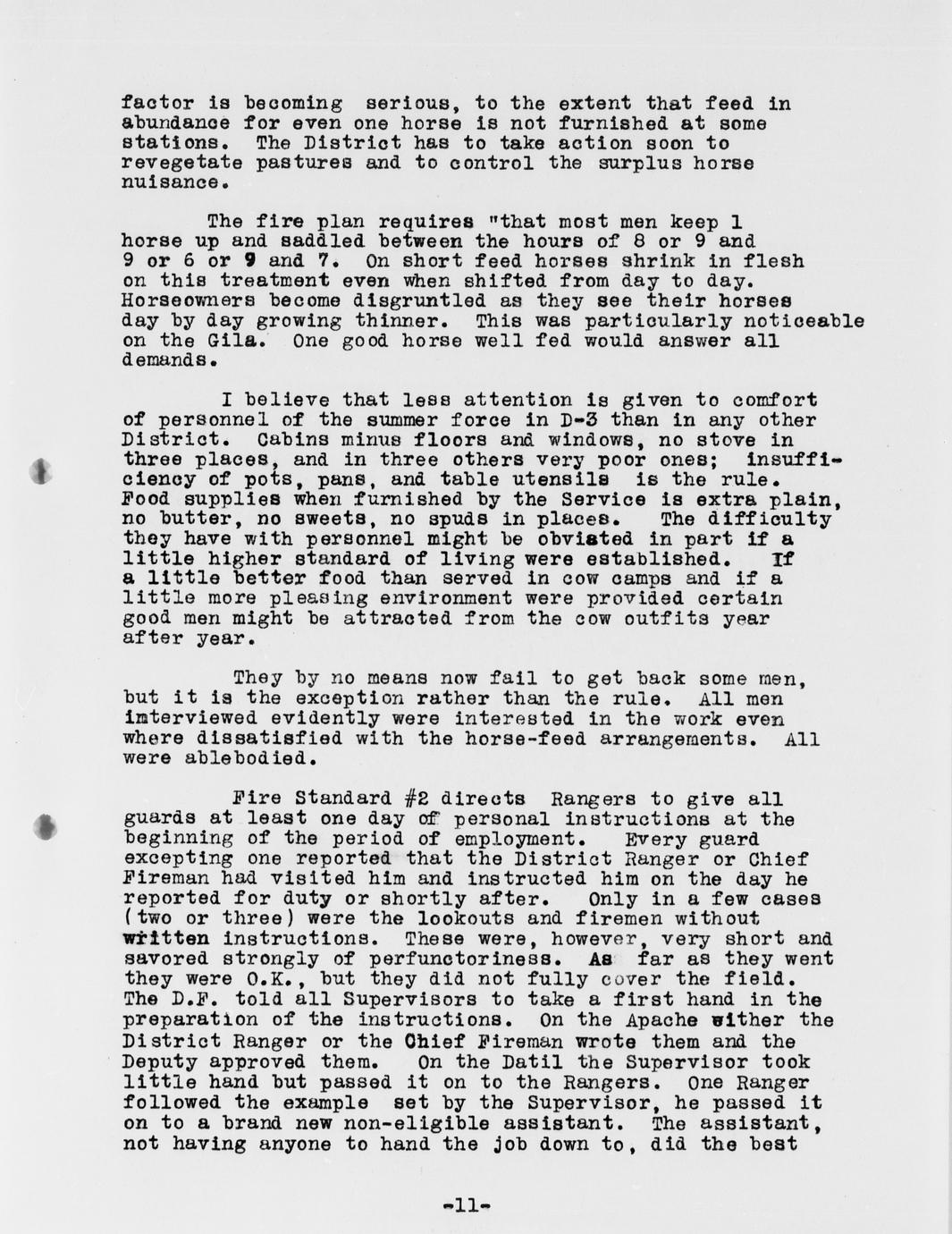 factor is becoming serious, to the extent that feed in abundance for even one horse is not furnished at some stations. The District has to take action soon to revegetate pastures and to control the surplus horse nuisance.

The fire plan requires "that most men keep 1 horse up and saddled between the hours of 8 or 9 and 9 or 6 or 9 and 7. On short feed horses shrink in flesh on this treatment even when shifted from day to day. Horseowners become disgruntled as they see their horses day by day growing thinner. This was particularly noticeable on the Gila. One good horse well fed would answer all demands.

I believe that less attention is given to comfort of personnel of the summer force in D-3 than in any other District. Cabins minus floors and windows, no stove in three places, and in three others very poor ones; insufficiency of pots, pans, and table utensils is the rule. Food supplies when furnished by the Service is extra plain, no butter, no sweets, no spuds in places. The difficulty they have with personnel might be obviated in part if a little higher standard of living were established. If a little better food than served in cow camps and if a little more pleasing environment were provided certain good men might be attracted from the cow outfits year after year.

They by no means now fail to get back some men, but it is the exception rather than the rule. All men interviewed evidently were interested in the work even where dissatisfied with the horse-feed arrangements. All were ablebodied.

Fire Standard #2 directs Rangers to give all guards at least one day of personal instructions at the beginning of the period of employment. Every guard excepting one reported that the District Ranger or Chief Fireman had visited him and instructed him on the day he reported for duty or shortly after. Only in a few cases (two or three) were the lookouts and firemen without written instructions. These were, however, very short and savored strongly of perfunctoriness. As far as they went they were O.K., but they did not fully cover the field. The D.F. told all Supervisors to take a first hand in the preparation of the instructions. On the Apache either the District Ranger or the Chief Fireman wrote them and the Deputy approved them. On the Datil the Supervisor took little hand but passed it on to the Rangers. One Ranger followed the example set by the Supervisor, he passed it on to a brand new non-eligible assistant. The assistant, not having anyone to hand the job down to, did the best

-11-